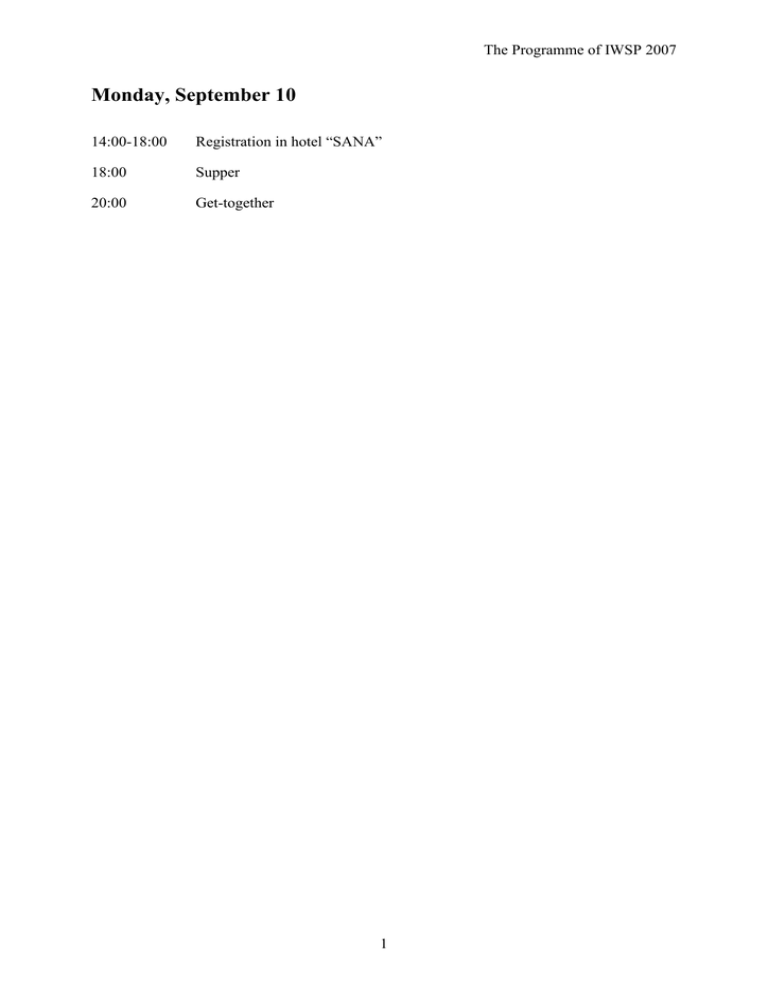 The Programme of IWSP 2007

Monday, September 10

14:00-18:00 Registration in hotel "SANA"

18:00 Supper

20:00 Get-together

1